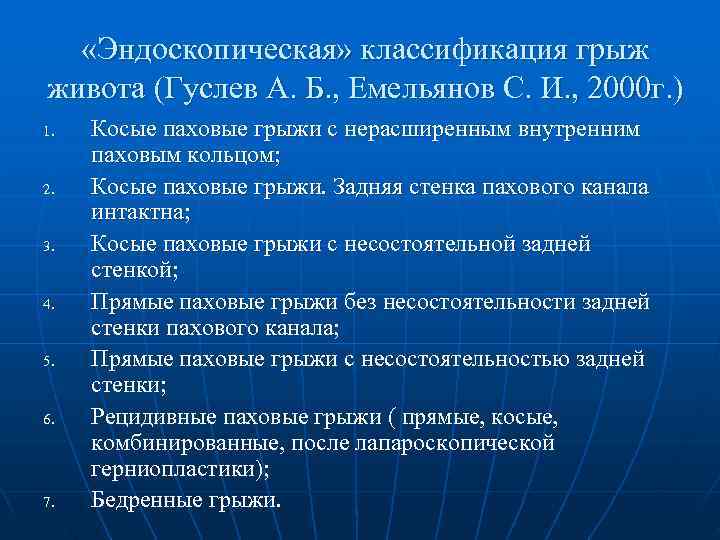 «Эндоскопическая» классификация грыж живота (Гуслев А. Б., Емельянов С. И., 2000г.)

1. Косые паховые грыжи с нерасширенным внутренним паховым кольцом;
2. Косые паховые грыжи. Задняя стенка пахового канала интактна;
3. Косые паховые грыжи с несостоятельной задней стенкой;
4. Прямые паховые грыжи без несостоятельности задней стенки пахового канала;
5. Прямые паховые грыжи с несостоятельностью задней стенки;
6. Рецидивные паховые грыжи ( прямые, косые, комбинированные, после лапароскопической герниопластики);
7. Бедренные грыжи.